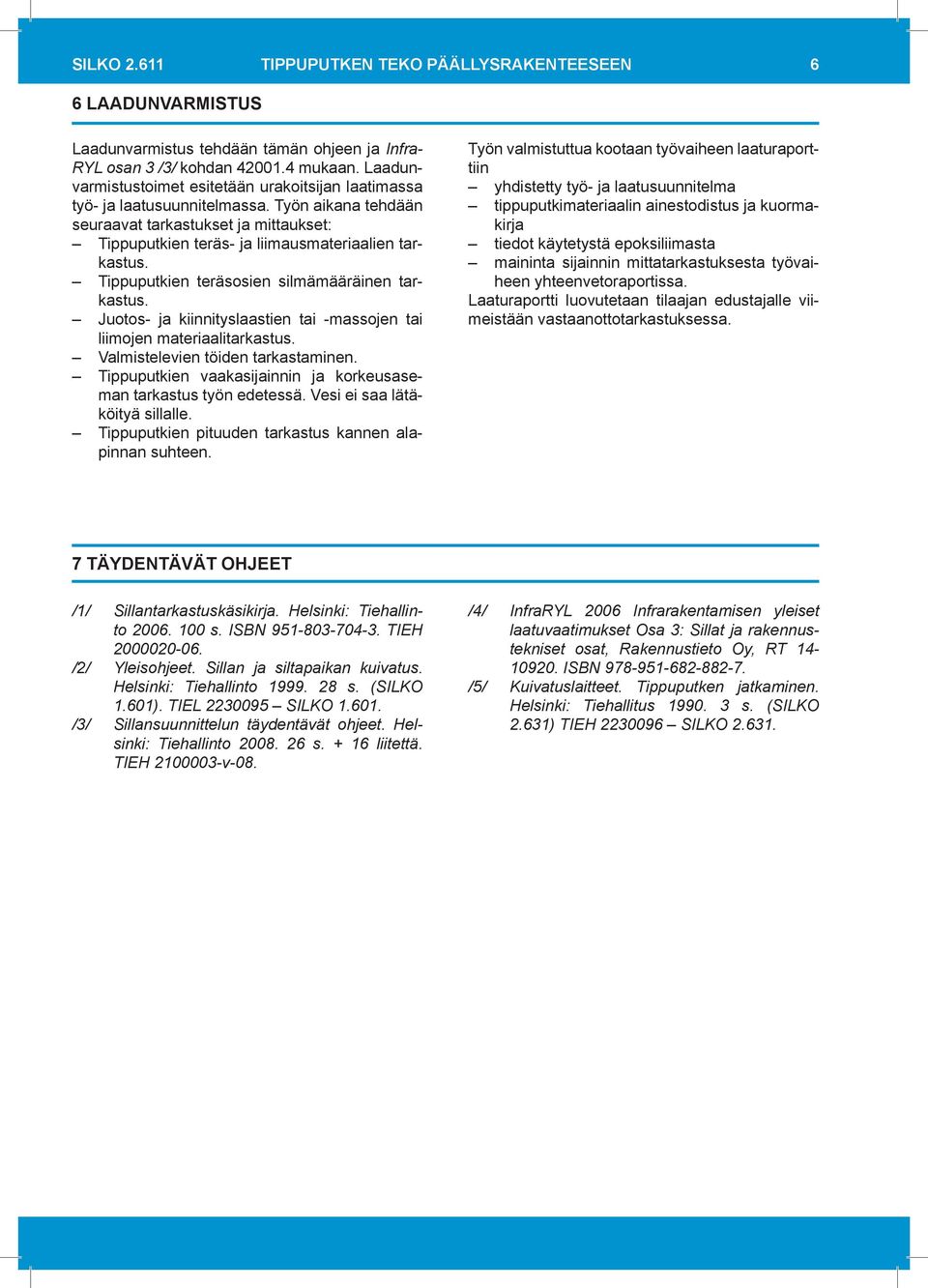 SILKO 2.611 TIPPUPUTKEN TEKO PÄÄLLYSRAKENTEESEEN 6

6 LAADUNVARMISTUS

Laadunvarmistus tehdään tämän ohjeen ja InfraRYL osan 3 /3/ kohdan 42001.4 mukaan. Laadunvarmistustoimet esitetään urakoitsijan laatimassa työ- ja laatusuunnitelmassa. Työn aikana tehdään seuraavat tarkastukset ja mittaukset:
– Tippuputkien teräs- ja liimausmateriaalien tarkastus.
– Tippuputkien teräsosien silmämääräinen tarkastus.
– Juotos- ja kiinnityslaastien tai -massojen tai liimojen materiaalitarkastus.
– Valmistelevien töiden tarkastaminen.
– Tippuputkien vaakasijainnin ja korkeusaseman tarkastus työn edetessä. Vesi ei saa lätäköityä sillalle.
– Tippuputkien pituuden tarkastus kannen alapinnan suhteen.

Työn valmistuttua kootaan työvaiheen laaturaporttiin
– yhdistetty työ- ja laatusuunnitelma
– tippuputkimateriaalin ainestodistus ja kuormakirja
– tiedot käytetystä epoksiliimasta
– maininta sijainnin mittatarkastuksesta työvaiheen yhteenvetoraportissa.
Laaturaportti luovutetaan tilaajan edustajalle viimeistään vastaanottotarkastuksessa.

7 TÄYDENTÄVÄT OHJEET

/1/ Sillantarkastuskäsikirja. Helsinki: Tiehallinto 2006. 100 s. ISBN 951-803-704-3. TIEH 2000020-06.
/2/ Yleisohjeet. Sillan ja siltapaikan kuivatus. Helsinki: Tiehallinto 1999. 28 s. (SILKO 1.601). TIEL 2230095 – SILKO 1.601.
/3/ Sillansuunnittelun täydentävät ohjeet. Helsinki: Tiehallinto 2008. 26 s. + 16 liitettä. TIEH 2100003-v-08.
/4/ InfraRYL 2006 Infrarakentamisen yleiset laatuvaatimukset Osa 3: Sillat ja rakennustekniset osat, Rakennustieto Oy, RT 14-10920. ISBN 978-951-682-882-7.
/5/ Kuivatuslaitteet. Tippuputken jatkaminen. Helsinki: Tiehallitus 1990. 3 s. (SILKO 2.631) TIEH 2230096 – SILKO 2.631.